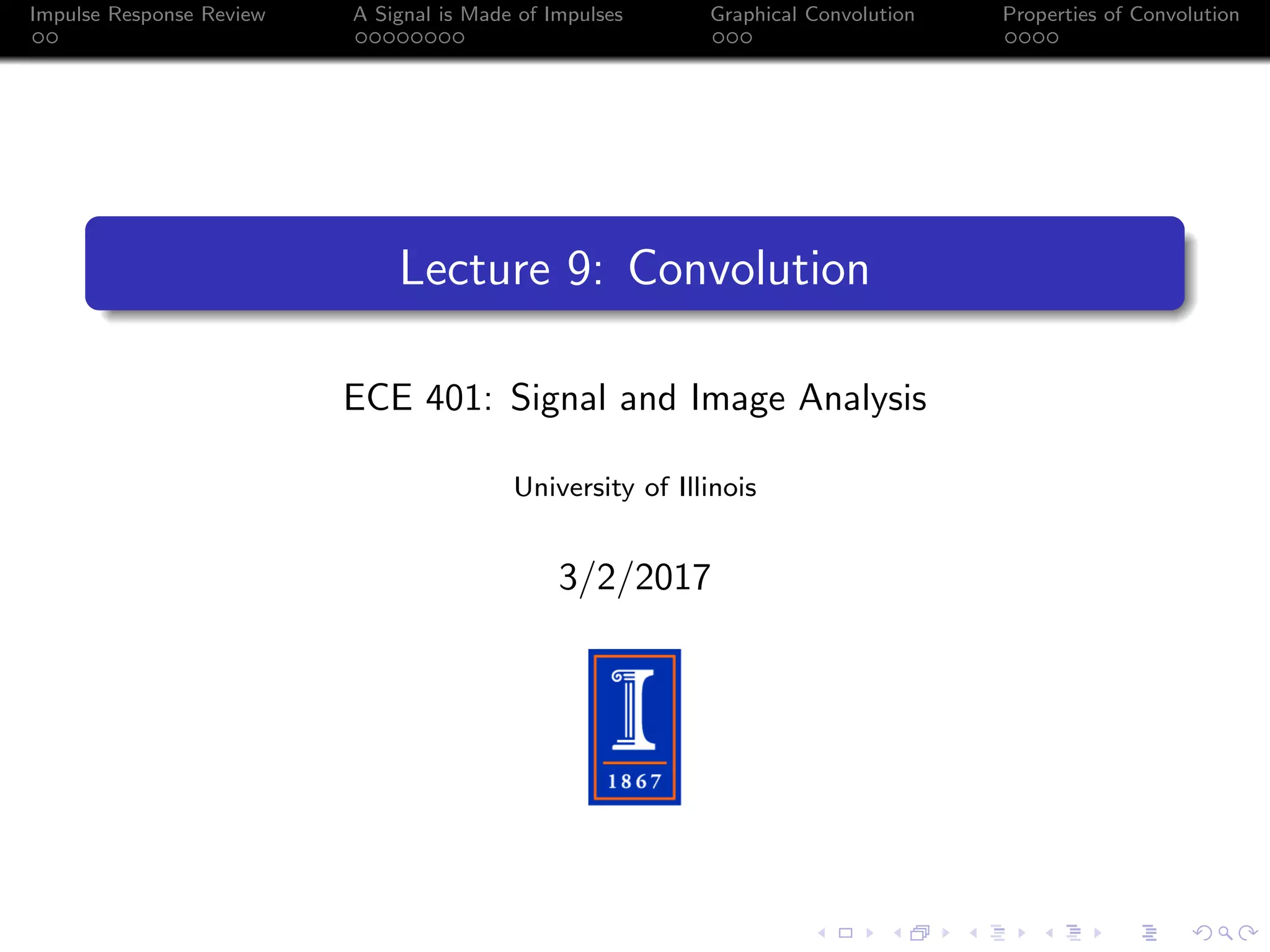 Impulse Response Review
A Signal is Made of Impulses
Graphical Convolution
Properties of Convolution

Lecture 9: Convolution

ECE 401: Signal and Image Analysis

University of Illinois

3/2/2017

1867